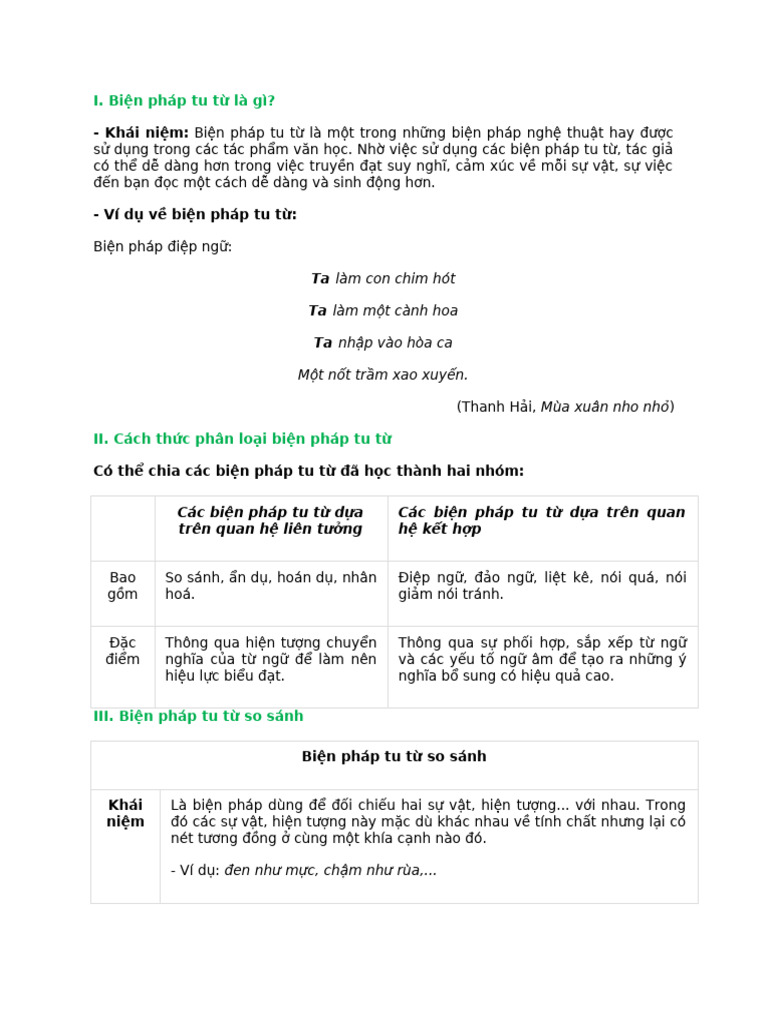 I. Biện pháp tu từ là gì?

- Khái niệm: Biện pháp tu từ là một trong những biện pháp nghệ thuật hay được sử dụng trong các tác phẩm văn học. Nhờ việc sử dụng các biện pháp tu từ, tác giả có thể dễ dàng hơn trong việc truyền đạt suy nghĩ, cảm xúc về mỗi sự vật, sự việc đến bạn đọc một cách dễ dàng và sinh động hơn.

- Ví dụ về biện pháp tu từ:

Biện pháp điệp ngữ:

Ta làm con chim hót

Ta làm một cành hoa

Ta nhập vào hòa ca

Một nốt trầm xao xuyến.

(Thanh Hải, Mùa xuân nho nhỏ)

II. Cách thức phân loại biện pháp tu từ

Có thể chia các biện pháp tu từ đã học thành hai nhóm:

| | Các biện pháp tu từ dựa trên quan hệ liên tưởng | Các biện pháp tu từ dựa trên quan hệ kết hợp |
|---|---|---|
| Bao gồm | So sánh, ẩn dụ, hoán dụ, nhân hoá. | Điệp ngữ, đảo ngữ, liệt kê, nói quá, nói giảm nói tránh. |
| Đặc điểm | Thông qua hiện tượng chuyển nghĩa của từ ngữ để làm nên hiệu lực biểu đạt. | Thông qua sự phối hợp, sắp xếp từ ngữ và các yếu tố ngữ âm để tạo ra những ý nghĩa bổ sung có hiệu quả cao. |

III. Biện pháp tu từ so sánh

| Biện pháp tu từ so sánh | |
|---|---|
| Khái niệm | Là biện pháp dùng để đối chiếu hai sự vật, hiện tượng... với nhau. Trong đó các sự vật, hiện tượng này mặc dù khác nhau về tính chất nhưng lại có nét tương đồng ở cùng một khía cạnh nào đó. - Ví dụ: đen như mực, chậm như rùa,... |